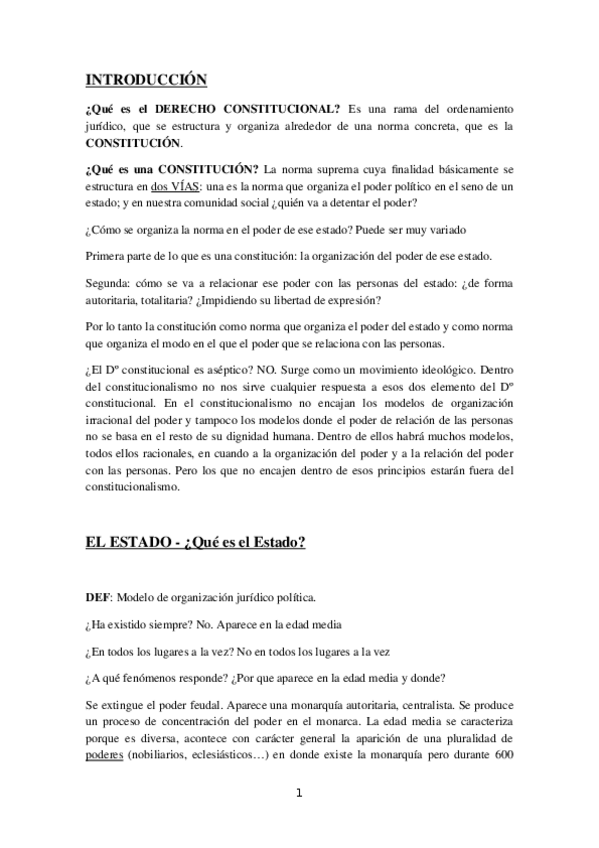 INTRODUCCIÓN

¿Qué es el DERECHO CONSTITUCIONAL? Es una rama del ordenamiento jurídico, que se estructura y organiza alrededor de una norma concreta, que es la CONSTITUCIÓN.

¿Qué es una CONSTITUCIÓN? La norma suprema cuya finalidad básicamente se estructura en dos VÍAS: una es la norma que organiza el poder político en el seno de un estado; y en nuestra comunidad social ¿quién va a detentar el poder?

¿Cómo se organiza la norma en el poder de ese estado? Puede ser muy variado

Primera parte de lo que es una constitución: la organización del poder de ese estado.

Segunda: cómo se va a relacionar ese poder con las personas del estado: ¿de forma autoritaria, totalitaria? ¿Impidiendo su libertad de expresión?

Por lo tanto la constitución como norma que organiza el poder del estado y como norma que organiza el modo en el que el poder que se relaciona con las personas.

¿El Dº constitucional es aséptico? NO. Surge como un movimiento ideológico. Dentro del constitucionalismo no nos sirve cualquier respuesta a esos dos elemento del Dº constitucional. En el constitucionalismo no encajan los modelos de organización irracional del poder y tampoco los modelos donde el poder de relación de las personas no se basa en el resto de su dignidad humana. Dentro de ellos habrá muchos modelos, todos ellos racionales, en cuando a la organización del poder y a la relación del poder con las personas. Pero los que no encajen dentro de esos principios estarán fuera del constitucionalismo.

EL ESTADO - ¿Qué es el Estado?

DEF: Modelo de organización jurídico política.

¿Ha existido siempre? No. Aparece en la edad media

¿En todos los lugares a la vez? No en todos los lugares a la vez

¿A qué fenómenos responde? ¿Por que aparece en la edad media y donde?

Se extingue el poder feudal. Aparece una monarquía autoritaria, centralista. Se produce un proceso de concentración del poder en el monarca. La edad media se caracteriza porque es diversa, acontece con carácter general la aparición de una pluralidad de poderes (nobiliarios, eclesiásticos…) en donde existe la monarquía pero durante 600

1